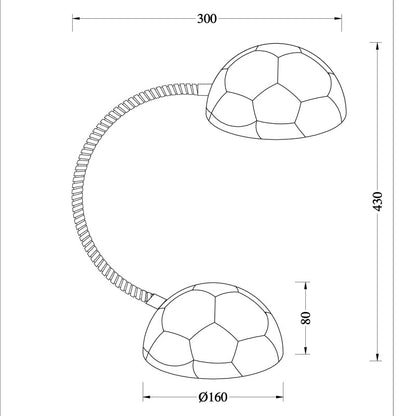 300
430
80
Ø160